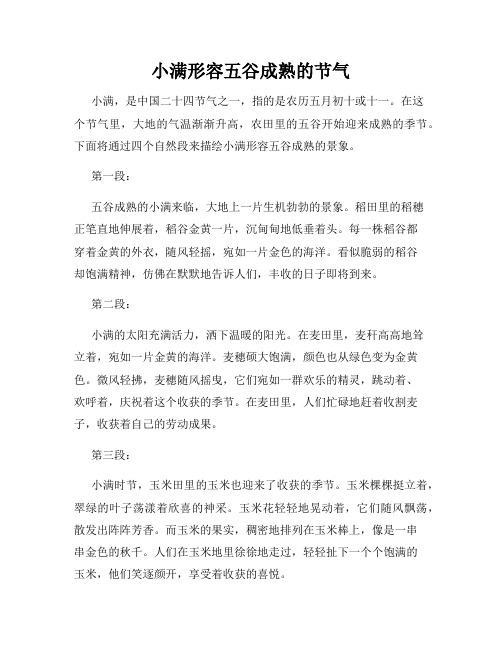 小满形容五谷成熟的节气

小满，是中国二十四节气之一，指的是农历五月初十或十一。在这个节气里，大地的气温渐渐升高，农田里的五谷开始迎来成熟的季节。下面将通过四个自然段来描绘小满形容五谷成熟的景象。

第一段：

五谷成熟的小满来临，大地上一片生机勃勃的景象。稻田里的稻穗正笔直地伸展着，稻谷金黄一片，沉甸甸地低垂着头。每一株稻谷都穿着金黄的外衣，随风轻摇，宛如一片金色的海洋。看似脆弱的稻谷却饱满精神，仿佛在默默地告诉人们，丰收的日子即将到来。

第二段：

小满的太阳充满活力，洒下温暖的阳光。在麦田里，麦秆高高地耸立着，宛如一片金黄的海洋。麦穗硕大饱满，颜色也从绿色变为金黄色。微风轻拂，麦穗随风摇曳，它们宛如一群欢乐的精灵，跳动着、欢呼着，庆祝着这个收获的季节。在麦田里，人们忙碌地赶着收割麦子，收获着自己的劳动成果。

第三段：

小满时节，玉米田里的玉米也迎来了收获的季节。玉米棵棵挺立着，翠绿的叶子荡漾着欣喜的神采。玉米花轻轻地晃动着，它们随风飘荡，散发出阵阵芳香。而玉米的果实，稠密地排列在玉米棒上，像是一串串金色的秋千。人们在玉米地里徐徐地走过，轻轻扯下一个个饱满的玉米，他们笑逐颜开，享受着收获的喜悦。